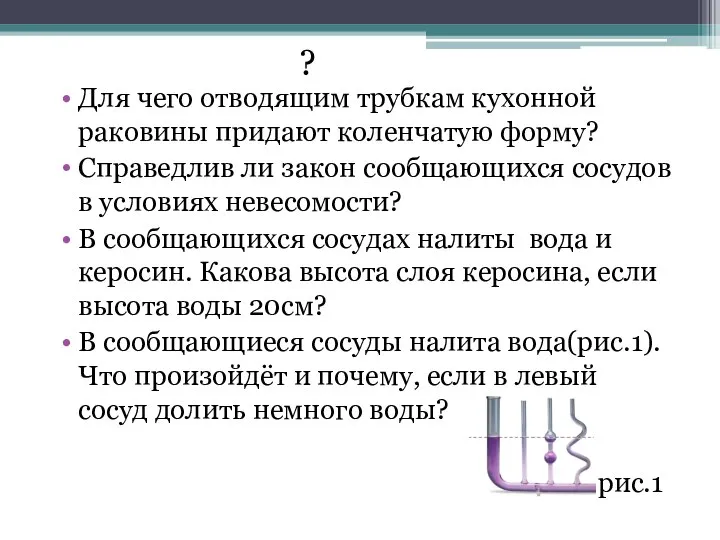 ?

• Для чего отводящим трубкам кухонной раковины придают коленчатую форму?
• Справедлив ли закон сообщающихся сосудов в условиях невесомости?
• В сообщающихся сосудах налиты вода и керосин. Какова высота слоя керосина, если высота воды 20см?
• В сообщающиеся сосуды налита вода(рис.1). Что произойдёт и почему, если в левый сосуд долить немного воды?

рис.1